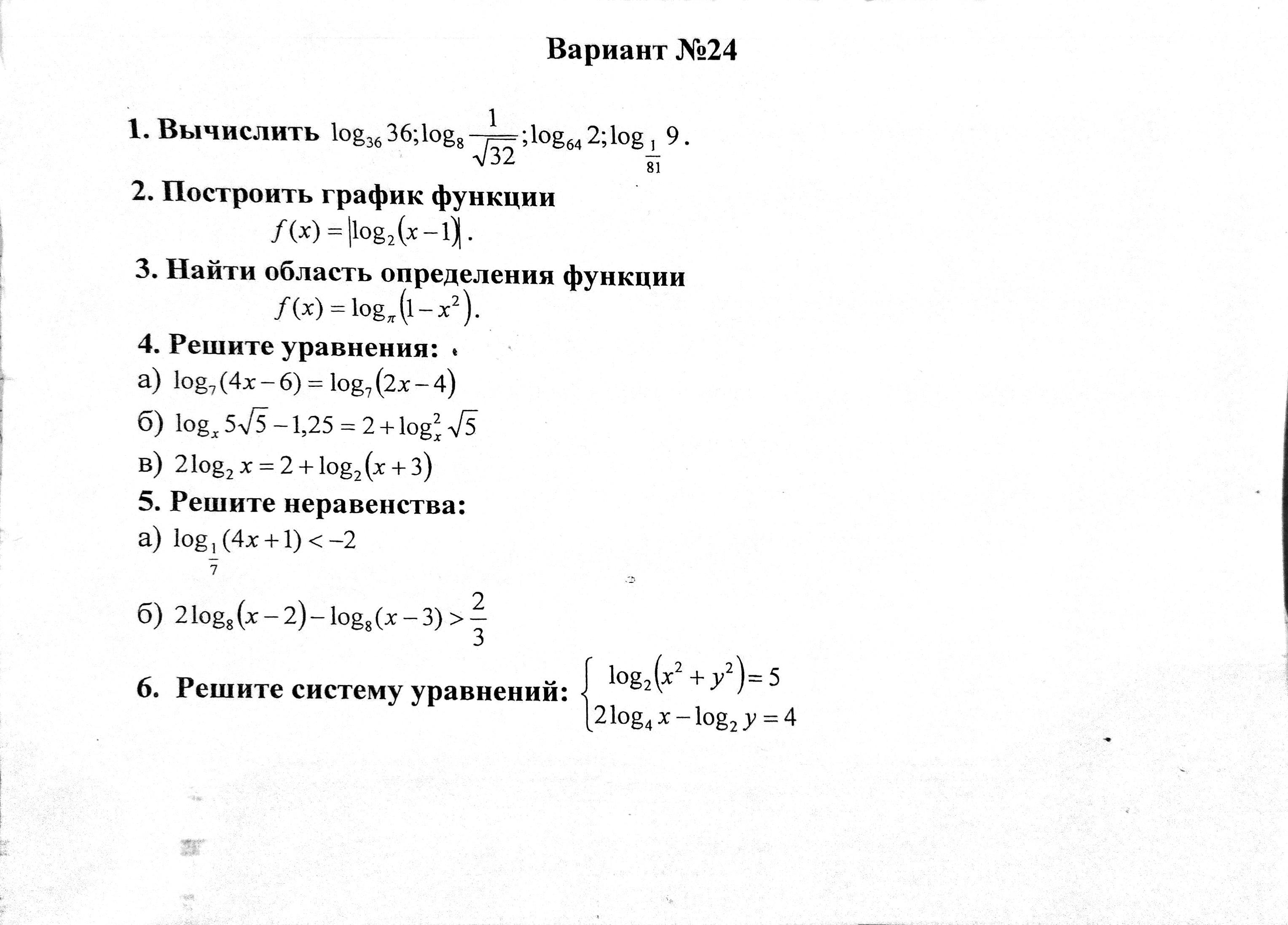 Вариант №24

1. Вычислить $\log_{36} 36; \log_8 \frac{1}{\sqrt{32}}; \log_{64} 2; \log_{\frac{1}{81}} 9$.

2. Построить график функции
$f(x) = |\log_2(x-1)|$.

3. Найти область определения функции
$f(x) = \log_\pi(1-x^2)$.

4. Решите уравнения:
а) $\log_7(4x-6) = \log_7(2x-4)$
б) $\log_x 5\sqrt{5} - 1{,}25 = 2 + \log_x^2 \sqrt{5}$
в) $2\log_2 x = 2 + \log_2(x+3)$

5. Решите неравенства:
а) $\log_{\frac{1}{7}}(4x+1) < -2$
б) $2\log_8(x-2) - \log_8(x-3) > \frac{2}{3}$

6. Решите систему уравнений: $\begin{cases} \log_2(x^2+y^2) = 5 \\ 2\log_4 x - \log_2 y = 4 \end{cases}$